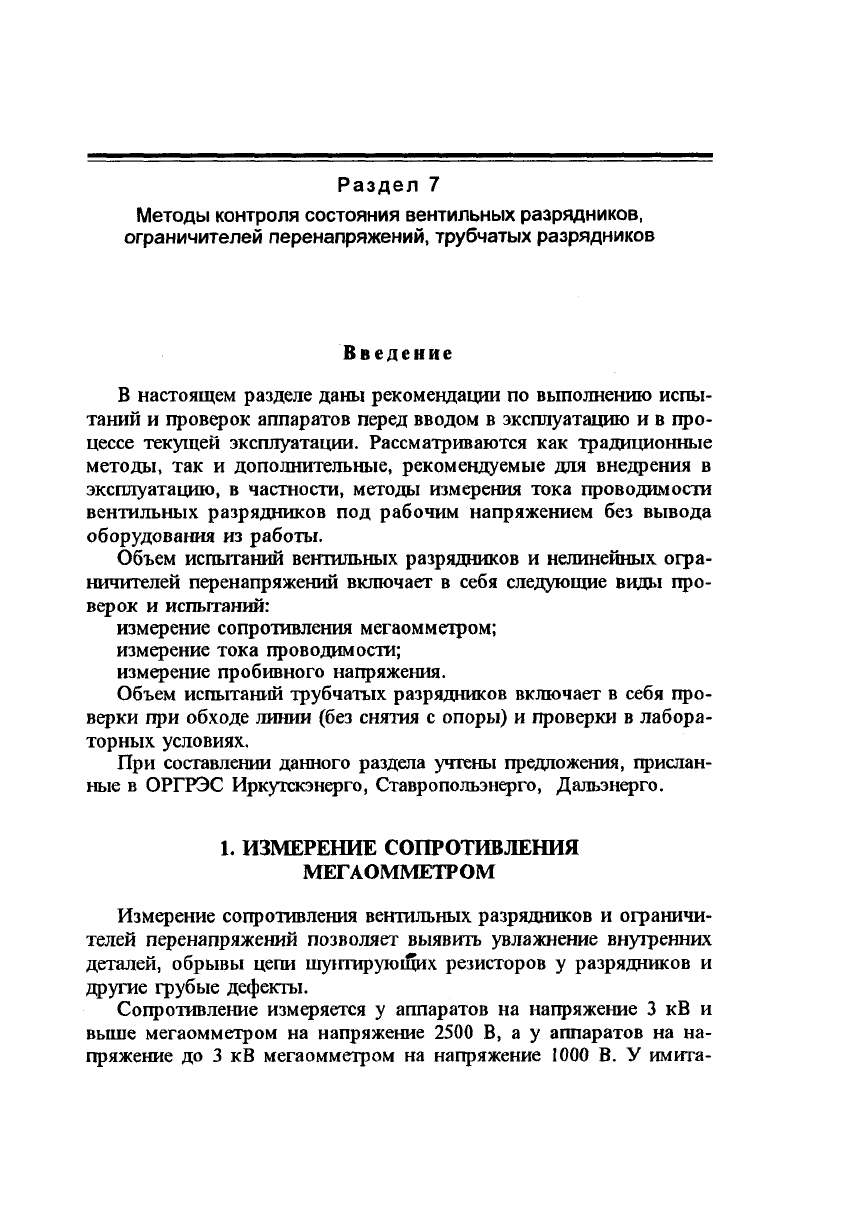 Раздел 7

Методы контроля состояния вентильных разрядников, ограничителей перенапряжений, трубчатых разрядников

Введение

В настоящем разделе даны рекомендации по выполнению испытаний и проверок аппаратов перед вводом в эксплуатацию и в процессе текущей эксплуатации. Рассматриваются как традиционные методы, так и дополнительные, рекомендуемые для внедрения в эксплуатацию, в частности, методы измерения тока проводимости вентильных разрядников под рабочим напряжением без вывода оборудования из работы.

Объем испытаний вентильных разрядников и нелинейных ограничителей перенапряжений включает в себя следующие виды проверок и испытаний:

измерение сопротивления мегаомметром;

измерение тока проводимости;

измерение пробивного напряжения.

Объем испытаний трубчатых разрядников включает в себя проверки при обходе линии (без снятия с опоры) и проверки в лабораторных условиях.

При составлении данного раздела учтены предложения, присланные в ОРГРЭС Иркутскэнерго, Ставропольэнерго, Дальэнерго.

1. ИЗМЕРЕНИЕ СОПРОТИВЛЕНИЯ МЕГАОММЕТРОМ

Измерение сопротивления вентильных разрядников и ограничителей перенапряжений позволяет выявить увлажнение внутренних деталей, обрывы цепи шунтирующих резисторов у разрядников и другие грубые дефекты.

Сопротивление измеряется у аппаратов на напряжение 3 кВ и выше мегаомметром на напряжение 2500 В, а у аппаратов на напряжение до 3 кВ мегаомметром на напряжение 1000 В. У имита-